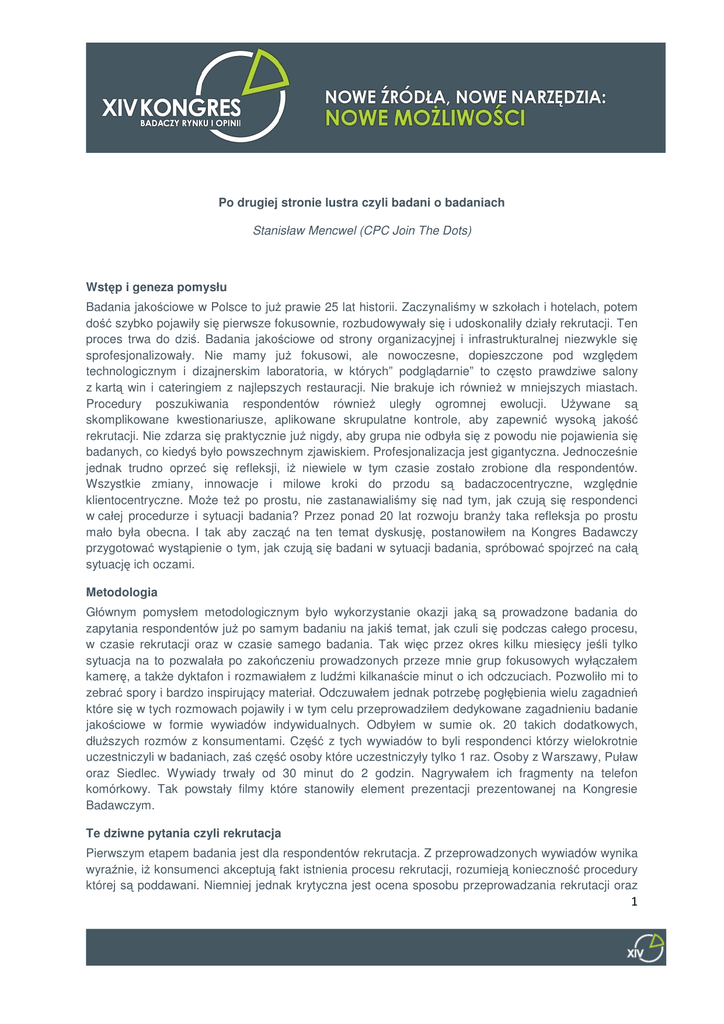 XIV KONGRES
BADACZY RYNKU I OPINII

NOWE ŹRÓDŁA, NOWE NARZĘDZIA:
NOWE MOŻLIWOŚCI

Po drugiej stronie lustra czyli badani o badaniach

Stanisław Mencwel (CPC Join The Dots)

Wstęp i geneza pomysłu

Badania jakościowe w Polsce to już prawie 25 lat historii. Zaczynaliśmy w szkołach i hotelach, potem dość szybko pojawiły się pierwsze fokusownie, rozbudowywały się i udoskonaliły działy rekrutacji. Ten proces trwa do dziś. Badania jakościowe od strony organizacyjnej i infrastrukturalnej niezwykle się sprofesjonalizowały. Nie mamy już fokusowi, ale nowoczesne, dopieszczone pod względem technologicznym i dizajnerskim laboratoria, w których" podglądarnie" to często prawdziwe salony z kartą win i cateringiem z najlepszych restauracji. Nie brakuje ich również w mniejszych miastach. Procedury poszukiwania respondentów również uległy ogromnej ewolucji. Używane są skomplikowane kwestionariusze, aplikowane skrupulatne kontrole, aby zapewnić wysoką jakość rekrutacji. Nie zdarza się praktycznie już nigdy, aby grupa nie odbyła się z powodu nie pojawienia się badanych, co kiedyś było powszechnym zjawiskiem. Profesjonalizacja jest gigantyczna. Jednocześnie jednak trudno oprzeć się refleksji, iż niewiele w tym czasie zostało zrobione dla respondentów. Wszystkie zmiany, innowacje i milowe kroki do przodu są badaczocentryczne, względnie klientocentryczne. Może też po prostu, nie zastanawialiśmy się nad tym, jak czują się respondenci w całej procedurze i sytuacji badania? Przez ponad 20 lat rozwoju branży taka refleksja po prostu mało była obecna. I tak aby zacząć na ten temat dyskusję, postanowiłem na Kongres Badawczy przygotować wystąpienie o tym, jak czują się badani w sytuacji badania, spróbować spojrzeć na całą sytuację ich oczami.

Metodologia

Głównym pomysłem metodologicznym było wykorzystanie okazji jaką są prowadzone badania do zapytania respondentów już po samym badaniu na jakiś temat, jak czuli się podczas całego procesu, w czasie rekrutacji oraz w czasie samego badania. Tak więc przez okres kilku miesięcy jeśli tylko sytuacja na to pozwalała po zakończeniu prowadzonych przeze mnie grup fokusowych wyłączałem kamerę, a także dyktafon i rozmawiałem z ludźmi kilkanaście minut o ich odczuciach. Pozwoliło mi to zebrać spory i bardzo inspirujący materiał. Odczuwałem jednak potrzebę pogłębienia wielu zagadnień które się w tych rozmowach pojawiły i w tym celu przeprowadziłem dedykowane zagadnieniu badanie jakościowe w formie wywiadów indywidualnych. Odbyłem w sumie ok. 20 takich dodatkowych, dłuższych rozmów z konsumentami. Część z tych wywiadów to byli respondenci którzy wielokrotnie uczestniczyli w badaniach, zaś część osoby które uczestniczyły tylko 1 raz. Osoby z Warszawy, Puław oraz Siedlec. Wywiady trwały od 30 minut do 2 godzin. Nagrywałem ich fragmenty na telefon komórkowy. Tak powstały filmy które stanowiły element prezentacji prezentowanej na Kongresie Badawczym.

Te dziwne pytania czyli rekrutacja

Pierwszym etapem badania jest dla respondentów rekrutacja. Z przeprowadzonych wywiadów wynika wyraźnie, iż konsumenci akceptują fakt istnienia procesu rekrutacji, rozumieją konieczność procedury której są poddawani. Niemniej jednak krytyczna jest ocena sposobu przeprowadzania rekrutacji oraz

1

XIV